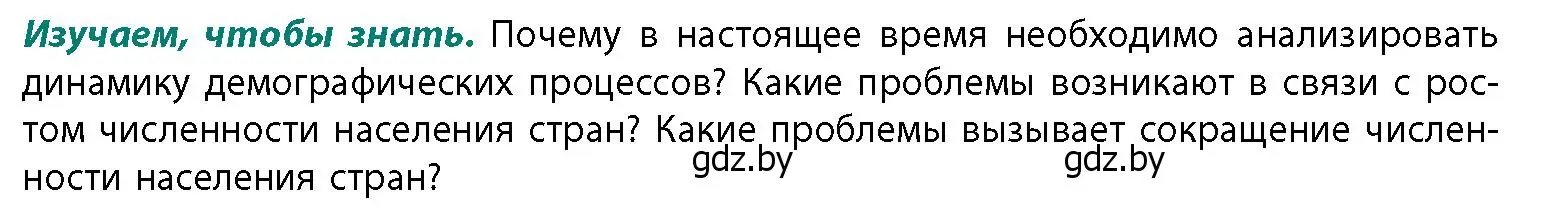 Изучаем, чтобы знать. Почему в настоящее время необходимо анализировать динамику демографических процессов? Какие проблемы возникают в связи с ростом численности населения стран? Какие проблемы вызывает сокращение численности населения стран?

gdz.by gdz.by